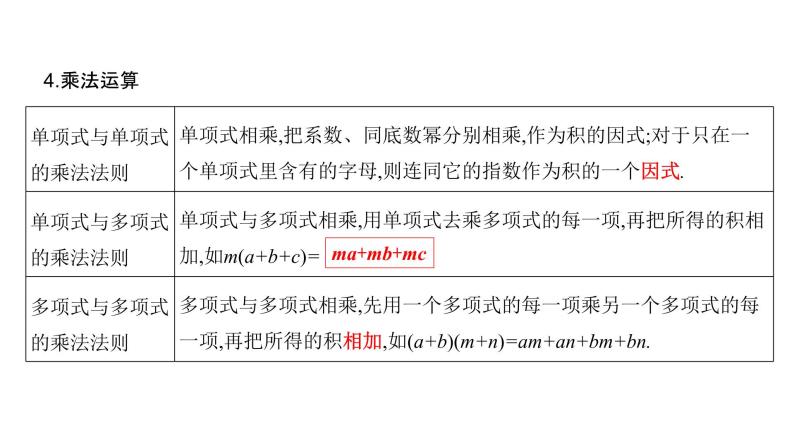 4.乘法运算

| 单项式与单项式的乘法法则 | 单项式相乘,把系数、同底数幂分别相乘,作为积的因式;对于只在一个单项式里含有的字母,则连同它的指数作为积的一个因式. |
|---|---|
| 单项式与多项式的乘法法则 | 单项式与多项式相乘,用单项式去乘多项式的每一项,再把所得的积相加,如$m(a+b+c)=$ $ma+mb+mc$ |
| 多项式与多项式的乘法法则 | 多项式与多项式相乘,先用一个多项式的每一项乘另一个多项式的每一项,再把所得的积相加,如$(a+b)(m+n)=am+an+bm+bn$. |